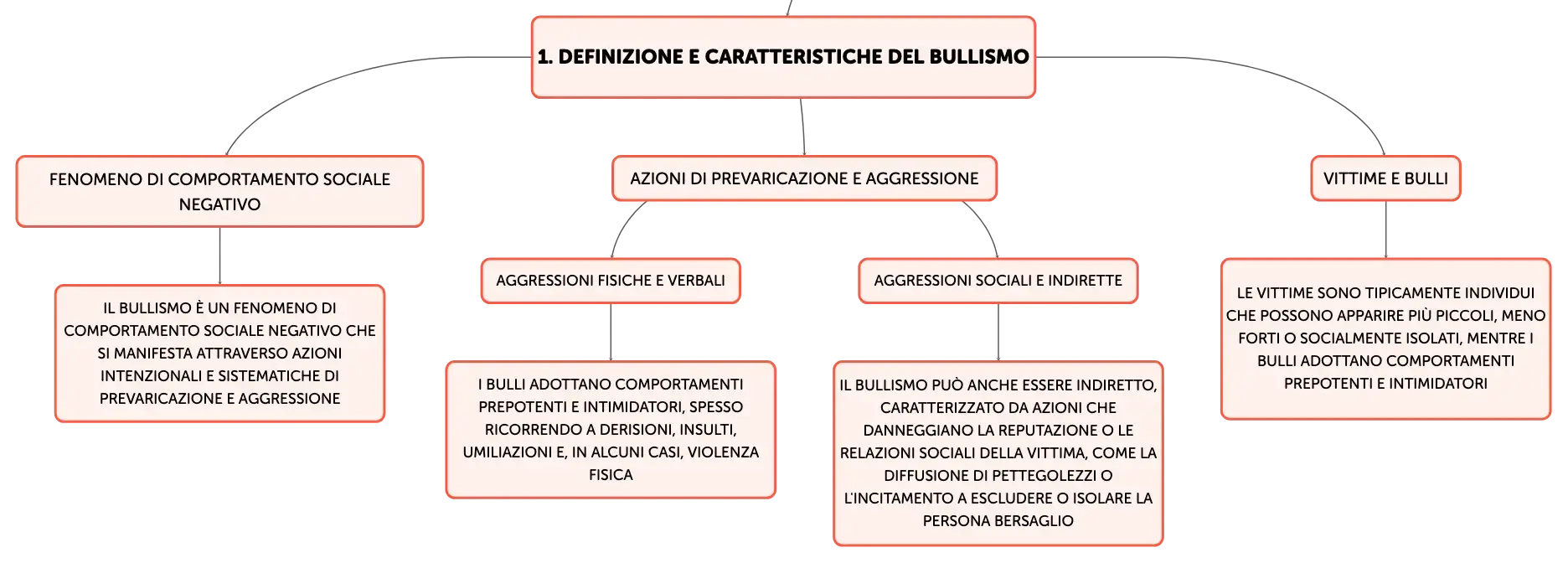 1. DEFINIZIONE E CARATTERISTICHE DEL BULLISMO

FENOMENO DI COMPORTAMENTO SOCIALE NEGATIVO

IL BULLISMO È UN FENOMENO DI COMPORTAMENTO SOCIALE NEGATIVO CHE SI MANIFESTA ATTRAVERSO AZIONI INTENZIONALI E SISTEMATICHE DI PREVARICAZIONE E AGGRESSIONE

AZIONI DI PREVARICAZIONE E AGGRESSIONE

AGGRESSIONI FISICHE E VERBALI

I BULLI ADOTTANO COMPORTAMENTI PREPOTENTI E INTIMIDATORI, SPESSO RICORRENDO A DERISIONI, INSULTI, UMILIAZIONI E, IN ALCUNI CASI, VIOLENZA FISICA

AGGRESSIONI SOCIALI E INDIRETTE

IL BULLISMO PUÒ ANCHE ESSERE INDIRETTO, CARATTERIZZATO DA AZIONI CHE DANNEGGIANO LA REPUTAZIONE O LE RELAZIONI SOCIALI DELLA VITTIMA, COME LA DIFFUSIONE DI PETTEGOLEZZI O L'INCITAMENTO A ESCLUDERE O ISOLARE LA PERSONA BERSAGLIO

VITTIME E BULLI

LE VITTIME SONO TIPICAMENTE INDIVIDUI CHE POSSONO APPARIRE PIÙ PICCOLI, MENO FORTI O SOCIALMENTE ISOLATI, MENTRE I BULLI ADOTTANO COMPORTAMENTI PREPOTENTI E INTIMIDATORI